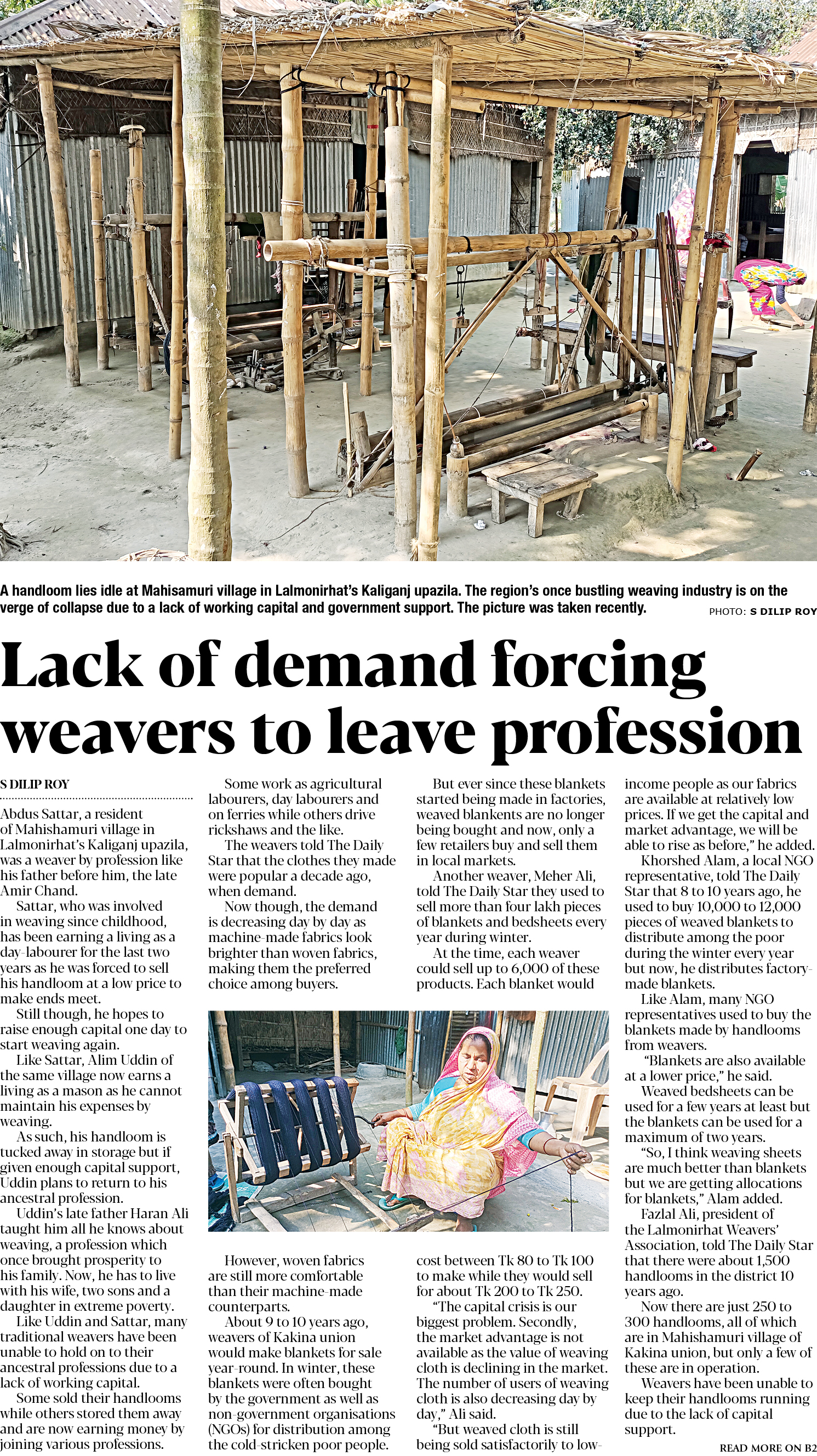 A handloom lies idle at Mahisamuri village in Lalmonirhat's Kaliganj upazila. The region's once bustling weaving industry is on the verge of collapse due to a lack of working capital and government support. The picture was taken recently.

PHOTO: S DILIP ROY

Lack of demand forcing weavers to leave profession

S DILIP ROY

Abdus Sattar, a resident of Mahishamuri village in Lalmonirhat's Kaliganj upazila, was a weaver by profession like his father before him, the late Amir Chand.

Sattar, who was involved in weaving since childhood, has been earning a living as a day-labourer for the last two years as he was forced to sell his handloom at a low price to make ends meet.

Still though, he hopes to raise enough capital one day to start weaving again.

Like Sattar, Alim Uddin of the same village now earns a living as a mason as he cannot maintain his expenses by weaving.

As such, his handloom is tucked away in storage but if given enough capital support, Uddin plans to return to his ancestral profession.

Uddin's late father Haran Ali taught him all he knows about weaving, a profession which once brought prosperity to his family. Now, he has to live with his wife, two sons and a daughter in extreme poverty.

Like Uddin and Sattar, many traditional weavers have been unable to hold on to their ancestral professions due to a lack of working capital.

Some sold their handlooms while others stored them away and are now earning money by joining various professions.

Some work as agricultural labourers, day labourers and on ferries while others drive rickshaws and the like.

The weavers told The Daily Star that the clothes they made were popular a decade ago, when demand.

Now though, the demand is decreasing day by day as machine-made fabrics look brighter than woven fabrics, making them the preferred choice among buyers.

However, woven fabrics are still more comfortable than their machine-made counterparts.

About 9 to 10 years ago, weavers of Kakina union would make blankets for sale year-round. In winter, these blankets were often bought by the government as well as non-government organisations (NGOs) for distribution among the cold-stricken poor people.

But ever since these blankets started being made in factories, weaved blankents are no longer being bought and now, only a few retailers buy and sell them in local markets.

Another weaver, Meher Ali, told The Daily Star they used to sell more than four lakh pieces of blankets and bedsheets every year during winter.

At the time, each weaver could sell up to 6,000 of these products. Each blanket would cost between Tk 80 to Tk 100 to make while they would sell for about Tk 200 to Tk 250.

"The capital crisis is our biggest problem. Secondly, the market advantage is not available as the value of weaving cloth is declining in the market. The number of users of weaving cloth is also decreasing day by day," Ali said.

"But weaved cloth is still being sold satisfactorily to low-income people as our fabrics are available at relatively low prices. If we get the capital and market advantage, we will be able to rise as before," he added.

Khorshed Alam, a local NGO representative, told The Daily Star that 8 to 10 years ago, he used to buy 10,000 to 12,000 pieces of weaved blankets to distribute among the poor during the winter every year but now, he distributes factory-made blankets.

Like Alam, many NGO representatives used to buy the blankets made by handlooms from weavers.

"Blankets are also available at a lower price," he said.

Weaved bedsheets can be used for a few years at least but the blankets can be used for a maximum of two years.

"So, I think weaving sheets are much better than blankets but we are getting allocations for blankets," Alam added.

Fazlal Ali, president of the Lalmonirhat Weavers' Association, told The Daily Star that there were about 1,500 handlooms in the district 10 years ago.

Now there are just 250 to 300 handlooms, all of which are in Mahishamuri village of Kakina union, but only a few of these are in operation.

Weavers have been unable to keep their handlooms running due to the lack of capital support.

READ MORE ON B2